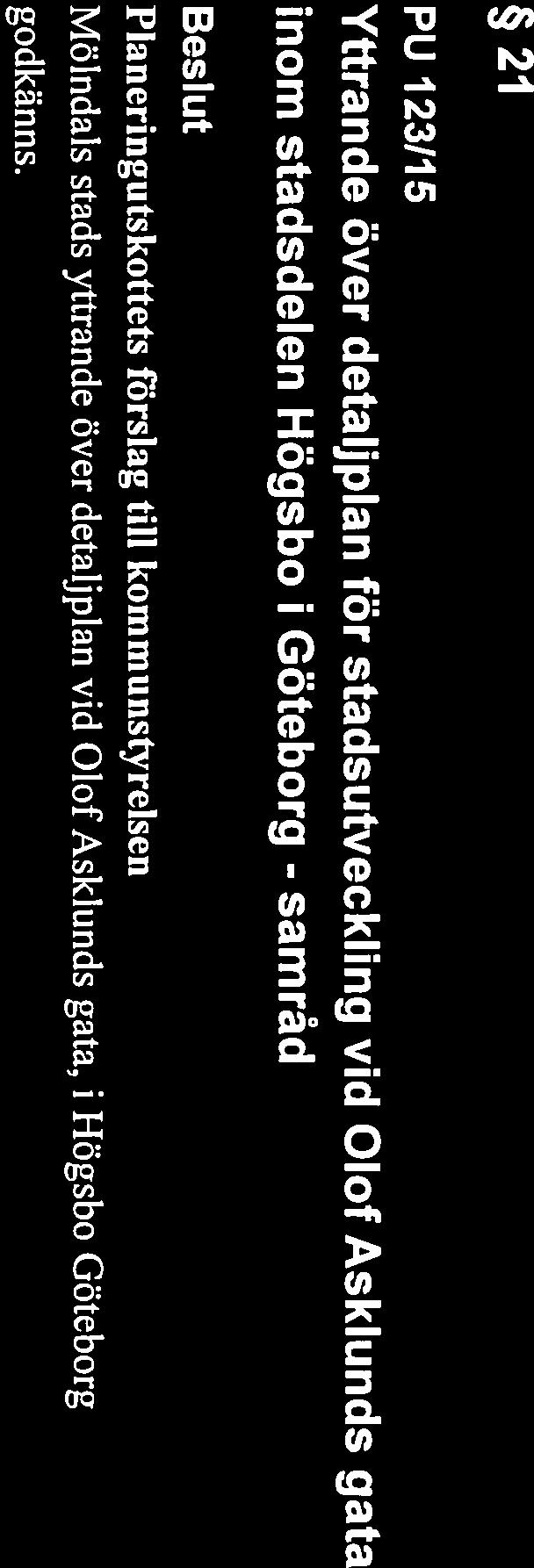 § 21

PU 123/15

Yttrande över detaljplan för stadsutveckling vid Olof Asklunds gata inom stadsdelen Högsbo i Göteborg - samråd

Beslut

Planeringutskottets förslag till kommunstyrelsen

Mölndals stads yttrande över detaljplan vid Olof Asklunds gata, i Högsbo Göteborg godkänns.